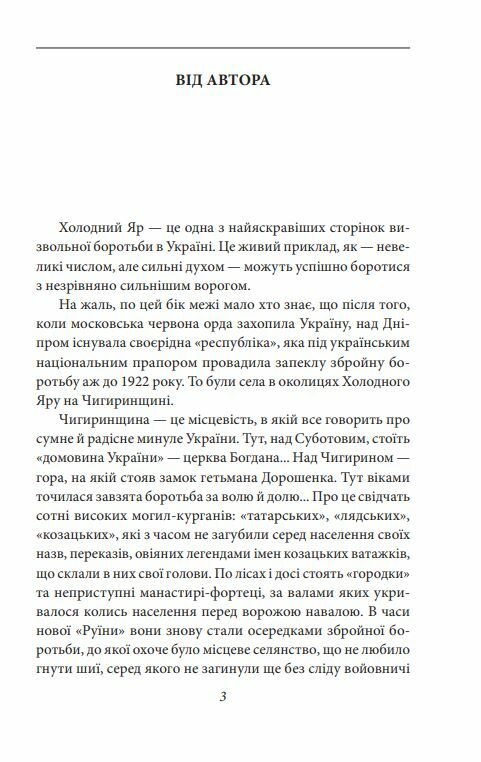 ВІД АВТОРА

Холодний Яр — це одна з найяскравіших сторінок визвольної боротьби в Україні. Це живий приклад, як — невеликі числом, але сильні духом — можуть успішно боротися з незрівняно сильнішим ворогом.

На жаль, по цей бік межі мало хто знає, що після того, коли московська червона орда захопила Україну, над Дніпром існувала своєрідна «республіка», яка під українським національним прапором провадила запеклу збройну боротьбу аж до 1922 року. То були села в околицях Холодного Яру на Чигиринщині.

Чигиринщина — це місцевість, в якій все говорить про сумне й радісне минуле України. Тут, над Суботовим, стоїть «домовина України» — церква Богдана... Над Чигирином — гора, на якій стояв замок гетьмана Дорошенка. Тут віками точилася завзята боротьба за волю й долю... Про це свідчать сотні високих могил-курганів: «татарських», «лядських», «козацьких», які з часом не загубили серед населення своїх назв, переказів, овіяних легендами імен козацьких ватажків, що склали в них свої голови. По лісах і досі стоять «городки» та неприступні манастирі-фортеці, за валами яких укривалося колись населення перед ворожою навалою. В часи нової «Руїни» вони знову стали осередками збройної боротьби, до якої охоче було місцеве селянство, що не любило гнути шиї, серед якого не загинули ще без сліду войовничі

3